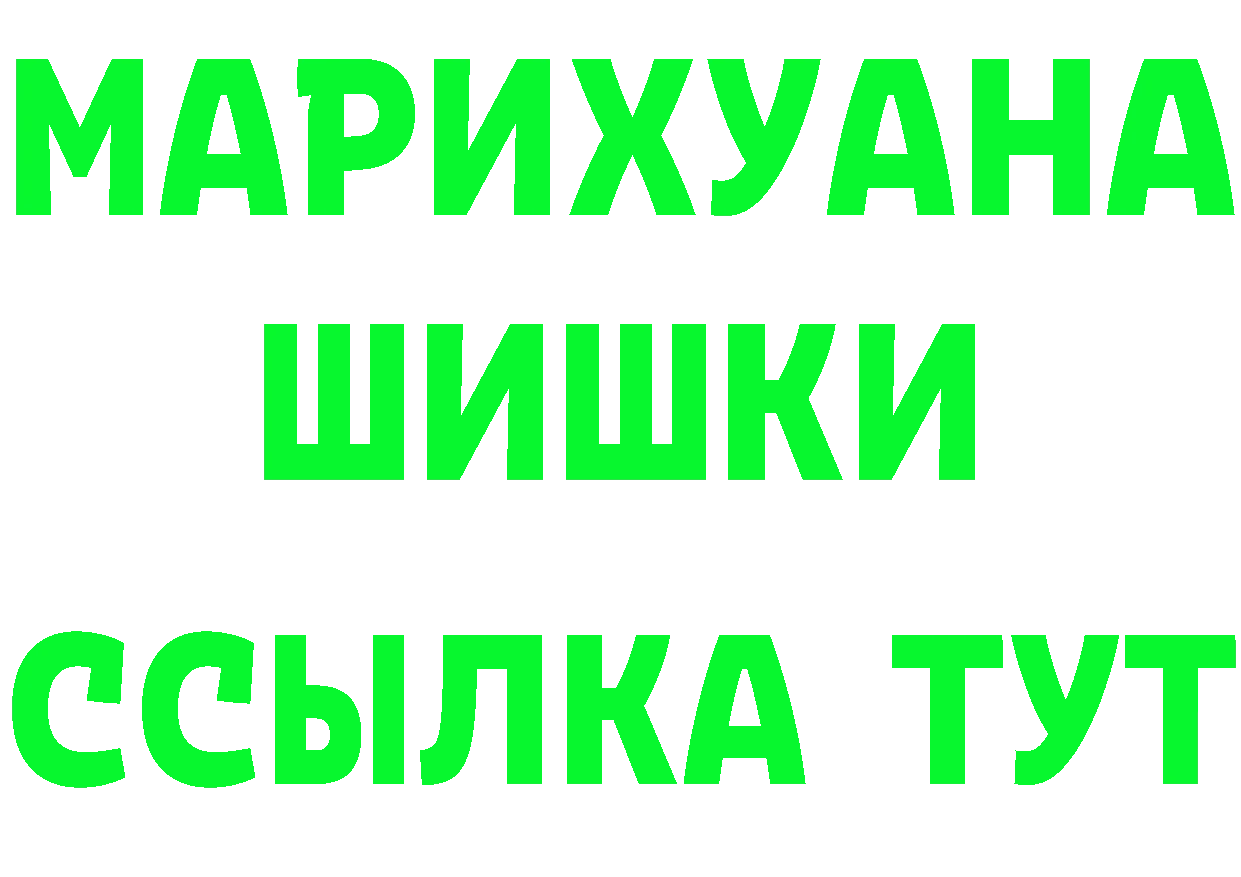 МАРИХУАНА
ШИШКИ
ССЫЛКА ТУТ